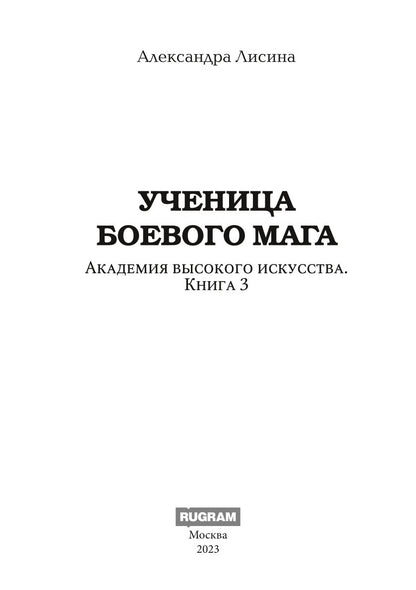 Александра Лисина

УЧЕНИЦА БОЕВОГО МАГА

Академия высокого искусства. Книга 3

RUGRAM

Москва
2023